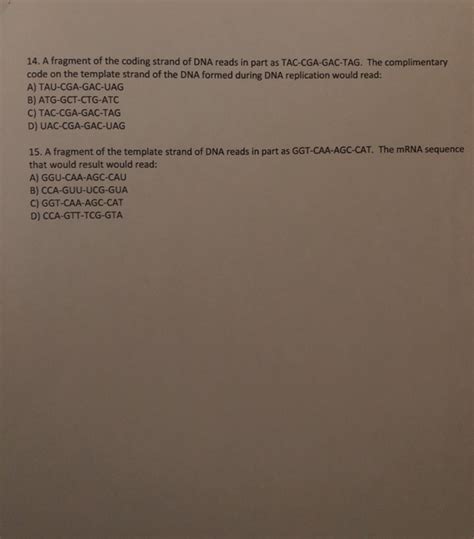 14. A fragment of the coding strand of DNA reads in part as TAC-CGA-GAC-TAG. The complimentary code on the template strand of the DNA formed during DNA replication would read:
A) TAU-CGA-GAC-UAG
B) ATG-GCT-CTG-ATC
C) TAC-CGA-GAC-TAG
D) UAC-CGA-GAC-UAG

15. A fragment of the template strand of DNA reads in part as GGT-CAA-AGC-CAT. The mRNA sequence that would result would read:
A) GGU-CAA-AGC-CAU
B) CCA-GUU-UCG-GUA
C) GGT-CAA-AGC-CAT
D) CCA-GTT-TCG-GTA